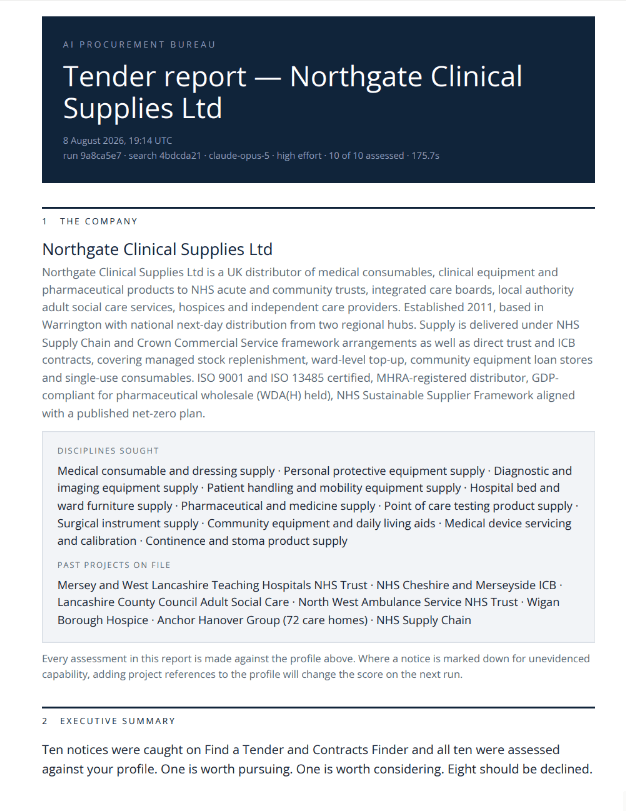 AI PROCUREMENT BUREAU

Tender report — Northgate Clinical Supplies Ltd

8 August 2026, 19:14 UTC
run 9a8ca5e7 · search 4bdcda21 · claude-opus-5 · high effort · 10 of 10 assessed · 175.7s

1 THE COMPANY

Northgate Clinical Supplies Ltd

Northgate Clinical Supplies Ltd is a UK distributor of medical consumables, clinical equipment and pharmaceutical products to NHS acute and community trusts, integrated care boards, local authority adult social care services, hospices and independent care providers. Established 2011, based in Warrington with national next-day distribution from two regional hubs. Supply is delivered under NHS Supply Chain and Crown Commercial Service framework arrangements as well as direct trust and ICB contracts, covering managed stock replenishment, ward-level top-up, community equipment loan stores and single-use consumables. ISO 9001 and ISO 13485 certified, MHRA-registered distributor, GDP-compliant for pharmaceutical wholesale (WDA(H) held), NHS Sustainable Supplier Framework aligned with a published net-zero plan.

DISCIPLINES SOUGHT

Medical consumable and dressing supply · Personal protective equipment supply · Diagnostic and imaging equipment supply · Patient handling and mobility equipment supply · Hospital bed and ward furniture supply · Pharmaceutical and medicine supply · Point of care testing product supply · Surgical instrument supply · Community equipment and daily living aids · Medical device servicing and calibration · Continence and stoma product supply

PAST PROJECTS ON FILE

Mersey and West Lancashire Teaching Hospitals NHS Trust · NHS Cheshire and Merseyside ICB · Lancashire County Council Adult Social Care · North West Ambulance Service NHS Trust · Wigan Borough Hospice · Anchor Hanover Group (72 care homes) · NHS Supply Chain

Every assessment in this report is made against the profile above. Where a notice is marked down for unevidenced capability, adding project references to the profile will change the score on the next run.

2 EXECUTIVE SUMMARY

Ten notices were caught on Find a Tender and Contracts Finder and all ten were assessed against your profile. One is worth pursuing. One is worth considering. Eight should be declined.